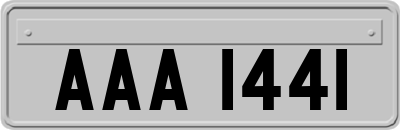 AAA 1441